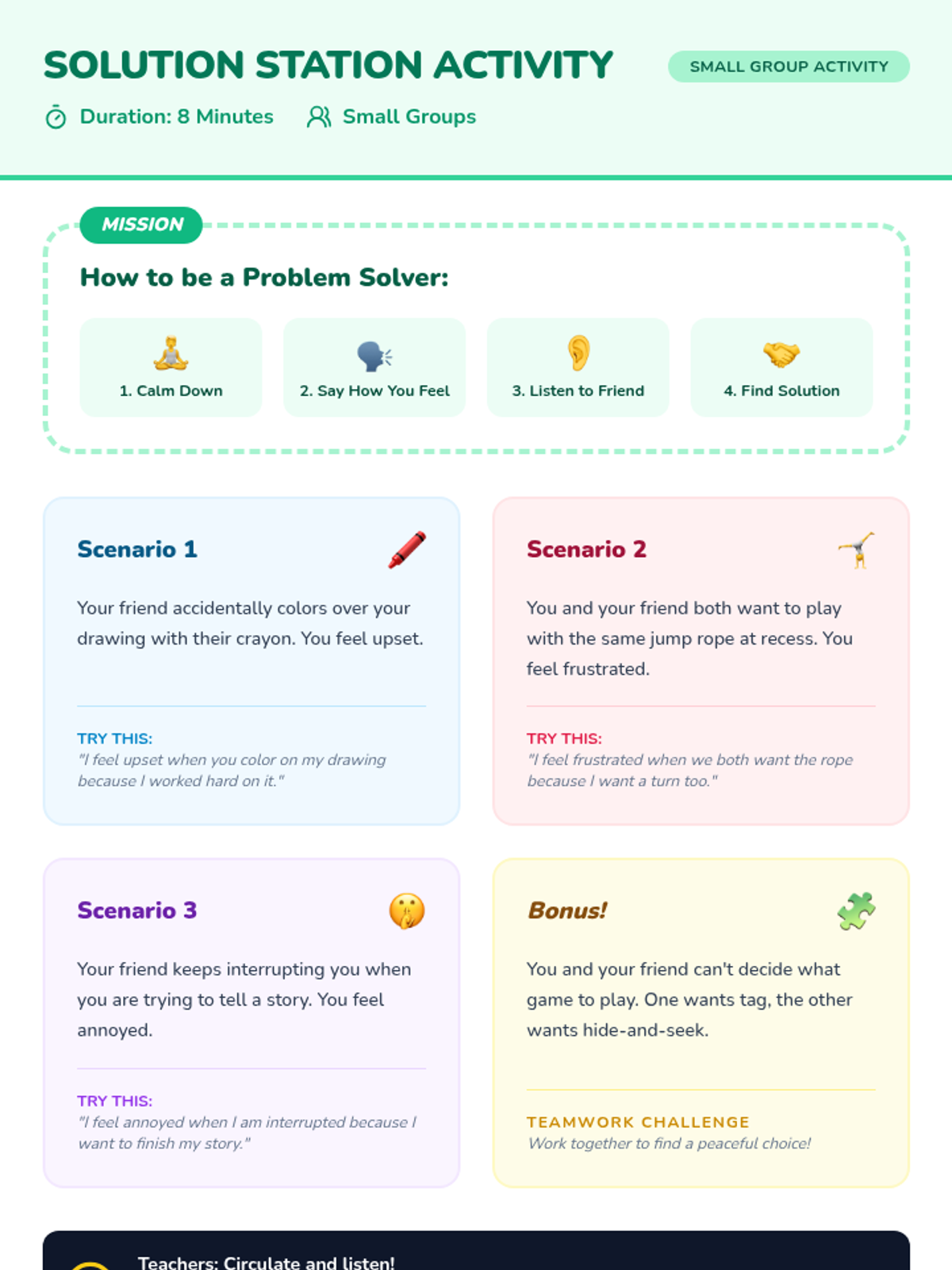 SOLUTION STATION ACTIVITY

SMALL GROUP ACTIVITY

Duration: 8 Minutes    Small Groups

MISSION

How to be a Problem Solver:

1. Calm Down

2. Say How You Feel

3. Listen to Friend

4. Find Solution

Scenario 1

Your friend accidentally colors over your drawing with their crayon. You feel upset.

TRY THIS:
"I feel upset when you color on my drawing because I worked hard on it."

Scenario 2

You and your friend both want to play with the same jump rope at recess. You feel frustrated.

TRY THIS:
"I feel frustrated when we both want the rope because I want a turn too."

Scenario 3

Your friend keeps interrupting you when you are trying to tell a story. You feel annoyed.

TRY THIS:
"I feel annoyed when I am interrupted because I want to finish my story."

Bonus!

You and your friend can't decide what game to play. One wants tag, the other wants hide-and-seek.

TEAMWORK CHALLENGE
Work together to find a peaceful choice!

Teachers: Circulate and listen!